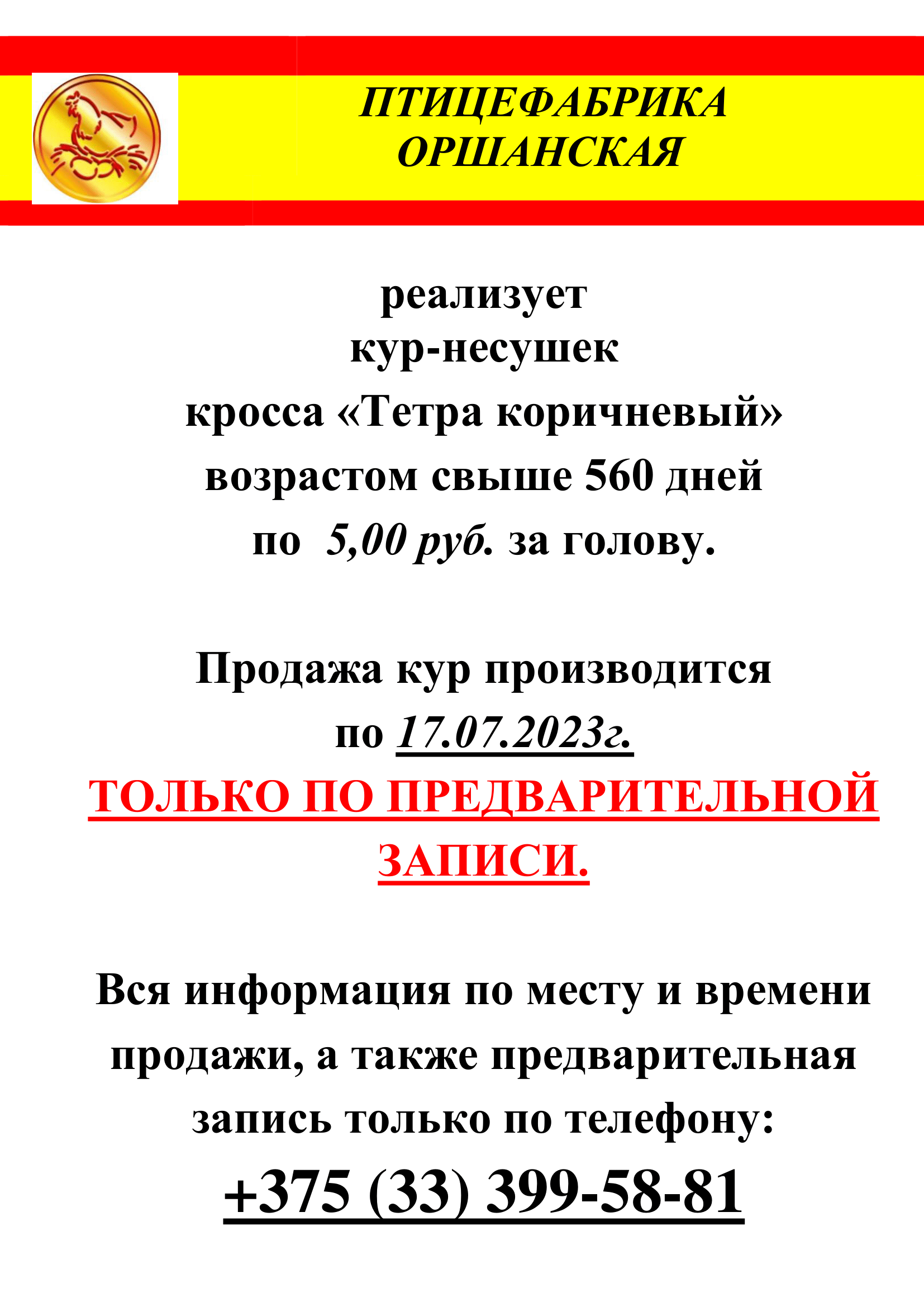 ПТИЦЕФАБРИКА ОРШАНСКАЯ

реализует
кур-несушек
кросса «Тетра коричневый»
возрастом свыше 560 дней
по 5,00 руб. за голову.

Продажа кур производится
по 17.07.2023г.
ТОЛЬКО ПО ПРЕДВАРИТЕЛЬНОЙ ЗАПИСИ.

Вся информация по месту и времени продажи, а также предварительная запись только по телефону:
+375 (33) 399-58-81